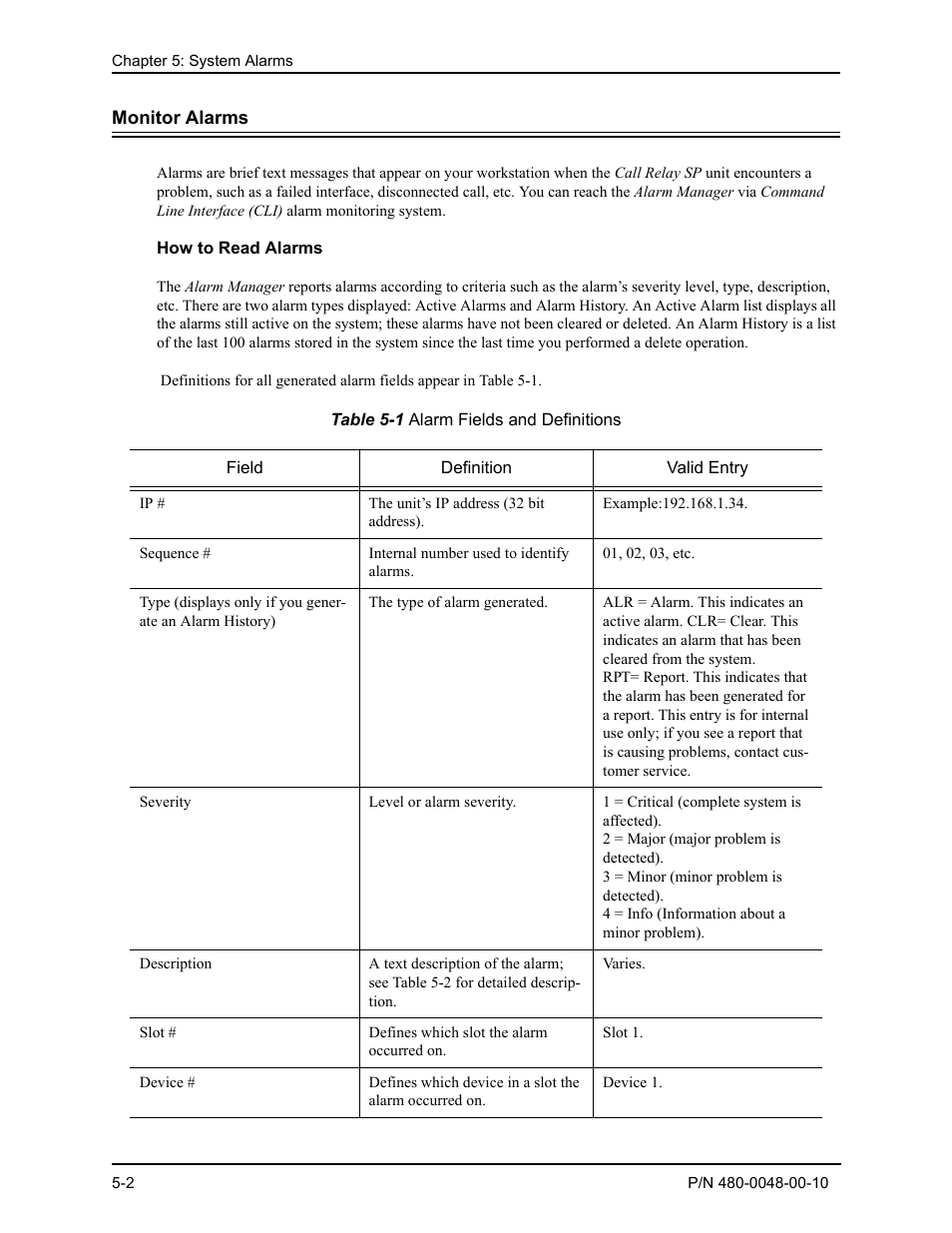 Chapter 5: System Alarms

Monitor Alarms

Alarms are brief text messages that appear on your workstation when the Call Relay SP unit encounters a problem, such as a failed interface, disconnected call, etc. You can reach the Alarm Manager via Command Line Interface (CLI) alarm monitoring system.

How to Read Alarms

The Alarm Manager reports alarms according to criteria such as the alarm's severity level, type, description, etc. There are two alarm types displayed: Active Alarms and Alarm History. An Active Alarm list displays all the alarms still active on the system; these alarms have not been cleared or deleted. An Alarm History is a list of the last 100 alarms stored in the system since the last time you performed a delete operation.

Definitions for all generated alarm fields appear in Table 5-1.

Table 5-1 Alarm Fields and Definitions

| Field | Definition | Valid Entry |
|---|---|---|
| IP # | The unit's IP address (32 bit address). | Example:192.168.1.34. |
| Sequence # | Internal number used to identify alarms. | 01, 02, 03, etc. |
| Type (displays only if you generate an Alarm History) | The type of alarm generated. | ALR = Alarm. This indicates an active alarm. CLR= Clear. This indicates an alarm that has been cleared from the system. RPT= Report. This indicates that the alarm has been generated for a report. This entry is for internal use only; if you see a report that is causing problems, contact customer service. |
| Severity | Level or alarm severity. | 1 = Critical (complete system is affected). 2 = Major (major problem is detected). 3 = Minor (minor problem is detected). 4 = Info (Information about a minor problem). |
| Description | A text description of the alarm; see Table 5-2 for detailed description. | Varies. |
| Slot # | Defines which slot the alarm occurred on. | Slot 1. |
| Device # | Defines which device in a slot the alarm occurred on. | Device 1. |

5-2
P/N 480-0048-00-10